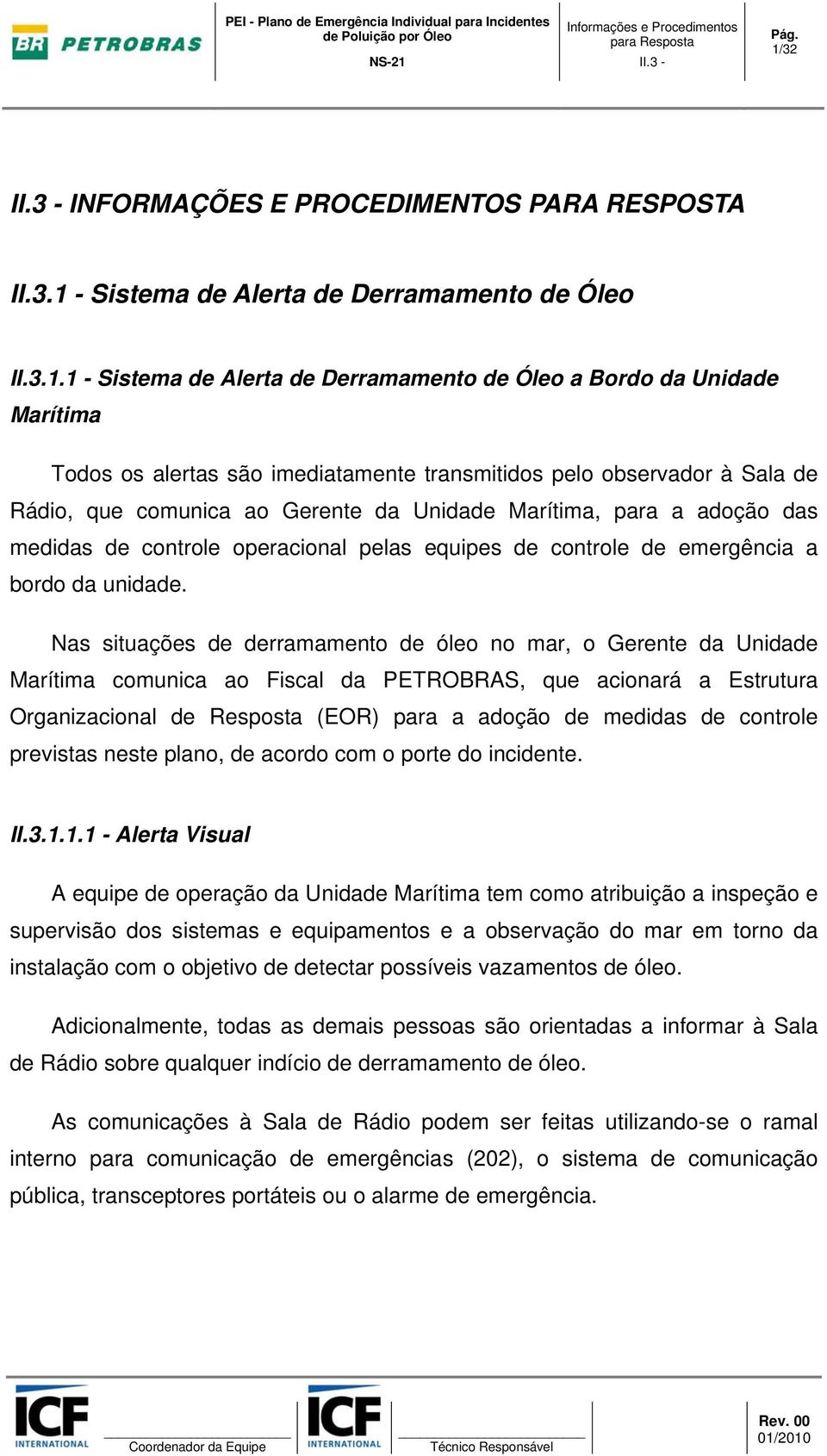 BR PETROBRAS

PEI - Plano de Emergência Individual para Incidentes de Poluição por Óleo
NS-21

Informações e Procedimentos para Resposta
II.3 -

Pág.
1/32

II.3 - INFORMAÇÕES E PROCEDIMENTOS PARA RESPOSTA

II.3.1 - Sistema de Alerta de Derramamento de Óleo

II.3.1.1 - Sistema de Alerta de Derramamento de Óleo a Bordo da Unidade Marítima

Todos os alertas são imediatamente transmitidos pelo observador à Sala de Rádio, que comunica ao Gerente da Unidade Marítima, para a adoção das medidas de controle operacional pelas equipes de controle de emergência a bordo da unidade.

Nas situações de derramamento de óleo no mar, o Gerente da Unidade Marítima comunica ao Fiscal da PETROBRAS, que acionará a Estrutura Organizacional de Resposta (EOR) para a adoção de medidas de controle previstas neste plano, de acordo com o porte do incidente.

II.3.1.1.1 - Alerta Visual

A equipe de operação da Unidade Marítima tem como atribuição a inspeção e supervisão dos sistemas e equipamentos e a observação do mar em torno da instalação com o objetivo de detectar possíveis vazamentos de óleo.

Adicionalmente, todas as demais pessoas são orientadas a informar à Sala de Rádio sobre qualquer indício de derramamento de óleo.

As comunicações à Sala de Rádio podem ser feitas utilizando-se o ramal interno para comunicação de emergências (202), o sistema de comunicação pública, transceptores portáteis ou o alarme de emergência.

ICF INTERNATIONAL
Coordenador da Equipe

ICF INTERNATIONAL
Técnico Responsável

Rev. 00
01/2010